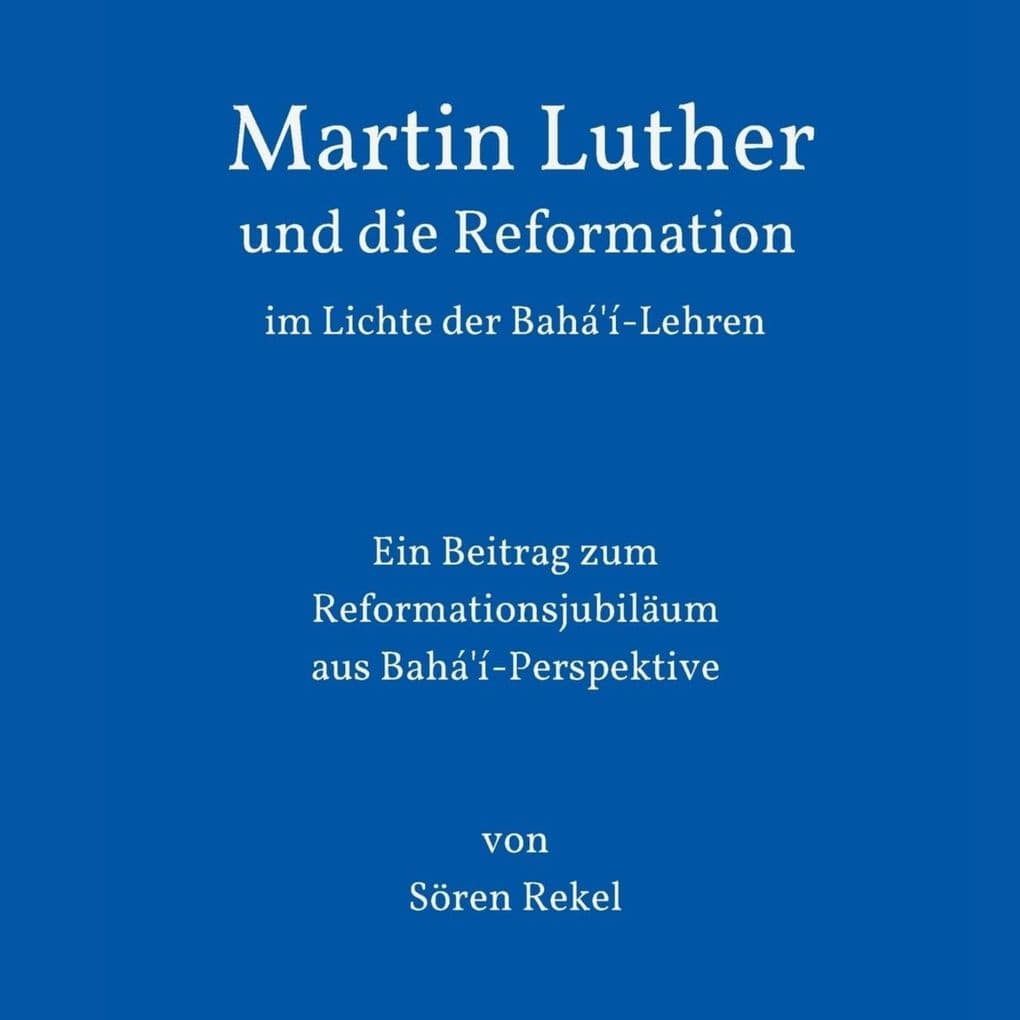 Martin Luther
und die Reformation
im Lichte der Bahá'í-Lehren

Ein Beitrag zum
Reformationsjubiläum
aus Bahá'í-Perspektive

von
Sören Rekel